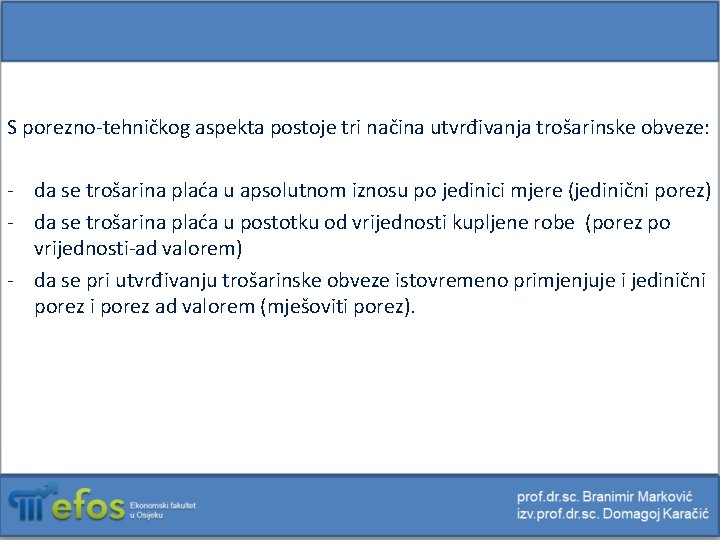 S porezno-tehničkog aspekta postoje tri načina utvrđivanja trošarinske obveze:

- da se trošarina plaća u apsolutnom iznosu po jedinici mjere (jedinični porez)
- da se trošarina plaća u postotku od vrijednosti kupljene robe (porez po vrijednosti-ad valorem)
- da se pri utvrđivanju trošarinske obveze istovremeno primjenjuje i jedinični porez i porez ad valorem (mješoviti porez).

efos Ekonomski fakultet u Osijeku

prof.dr.sc. Branimir Marković
izv.prof.dr.sc. Domagoj Karačić